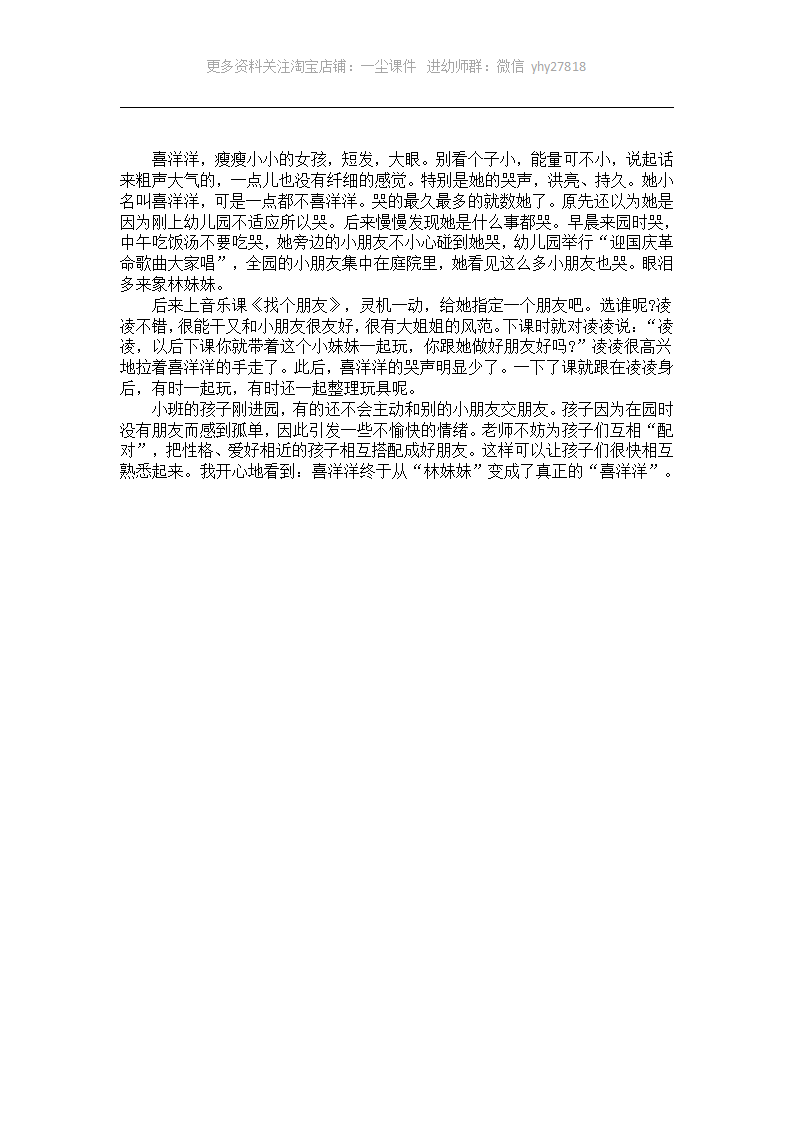 更多资料关注淘宝店铺：一尘课件 进幼师群：微信 yhy27818

喜洋洋，瘦瘦小小的女孩，短发，大眼。别看个子小，能量可不小，说起话来粗声大气的，一点儿也没有纤细的感觉。特别是她的哭声，洪亮、持久。她小名叫喜洋洋，可是一点都不喜洋洋。哭的最久最多的就数她了。原先还以为她是因为刚上幼儿园不适应所以哭。后来慢慢发现她是什么事都哭。早晨来园时哭，中午吃饭汤不要吃哭，她旁边的小朋友不小心碰到她哭，幼儿园举行“迎国庆革命歌曲大家唱”，全园的小朋友集中在庭院里，她看见这么多小朋友也哭。眼泪多来象林妹妹。

后来上音乐课《找个朋友》，灵机一动，给她指定一个朋友吧。选谁呢?凌凌不错，很能干又和小朋友很友好，很有大姐姐的风范。下课时就对凌凌说：“凌凌，以后下课你就带着这个小妹妹一起玩，你跟她做好朋友好吗?”凌凌很高兴地拉着喜洋洋的手走了。此后，喜洋洋的哭声明显少了。一下了课就跟在凌凌身后，有时一起玩，有时还一起整理玩具呢。

小班的孩子刚进园，有的还不会主动和别的小朋友交朋友。孩子因为在园时没有朋友而感到孤单，因此引发一些不愉快的情绪。老师不妨为孩子们互相“配对”，把性格、爱好相近的孩子相互搭配成好朋友。这样可以让孩子们很快相互熟悉起来。我开心地看到：喜洋洋终于从“林妹妹”变成了真正的“喜洋洋”。